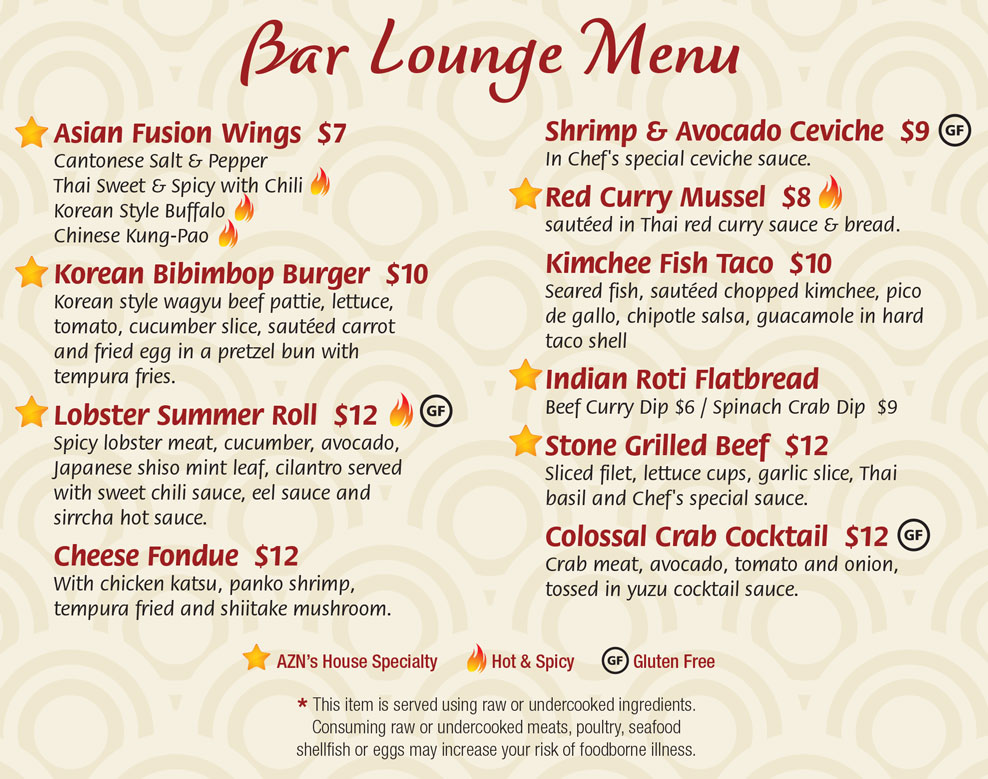 Bar Lounge Menu

Asian Fusion Wings $7
Cantonese Salt & Pepper
Thai Sweet & Spicy with Chili
Korean Style Buffalo
Chinese Kung-Pao

Korean Bibimbop Burger $10
Korean style wagyu beef pattie, lettuce, tomato, cucumber slice, sautéed carrot and fried egg in a pretzel bun with tempura fries.

Lobster Summer Roll $12 GF
Spicy lobster meat, cucumber, avocado, Japanese shiso mint leaf, cilantro served with sweet chili sauce, eel sauce and sirrcha hot sauce.

Cheese Fondue $12
With chicken katsu, panko shrimp, tempura fried and shiitake mushroom.

Shrimp & Avocado Ceviche $9 GF
In Chef's special ceviche sauce.

Red Curry Mussel $8
sautéed in Thai red curry sauce & bread.

Kimchee Fish Taco $10
Seared fish, sautéed chopped kimchee, pico de gallo, chipotle salsa, guacamole in hard taco shell

Indian Roti Flatbread
Beef Curry Dip $6 / Spinach Crab Dip $9

Stone Grilled Beef $12
Sliced filet, lettuce cups, garlic slice, Thai basil and Chef's special sauce.

Colossal Crab Cocktail $12 GF
Crab meat, avocado, tomato and onion, tossed in yuzu cocktail sauce.

AZN's House Specialty Hot & Spicy GF Gluten Free

* This item is served using raw or undercooked ingredients. Consuming raw or undercooked meats, poultry, seafood shellfish or eggs may increase your risk of foodborne illness.